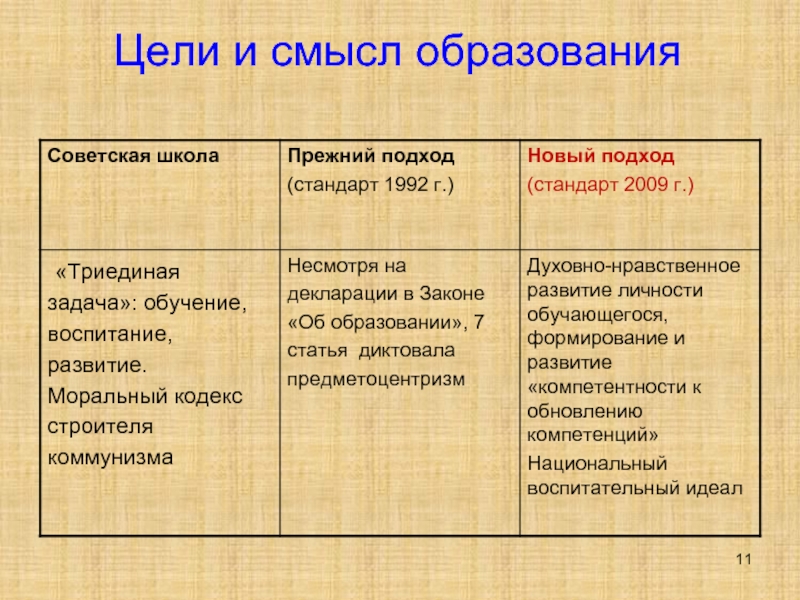 Цели и смысл образования

| Советская школа | Прежний подход (стандарт 1992 г.) | Новый подход (стандарт 2009 г.) |
|---|---|---|
| «Триединая задача»: обучение, воспитание, развитие. Моральный кодекс строителя коммунизма | Несмотря на декларации в Законе «Об образовании», 7 статья диктовала предметоцентризм | Духовно-нравственное развитие личности обучающегося, формирование и развитие «компетентности к обновлению компетенций» Национальный воспитательный идеал |

11